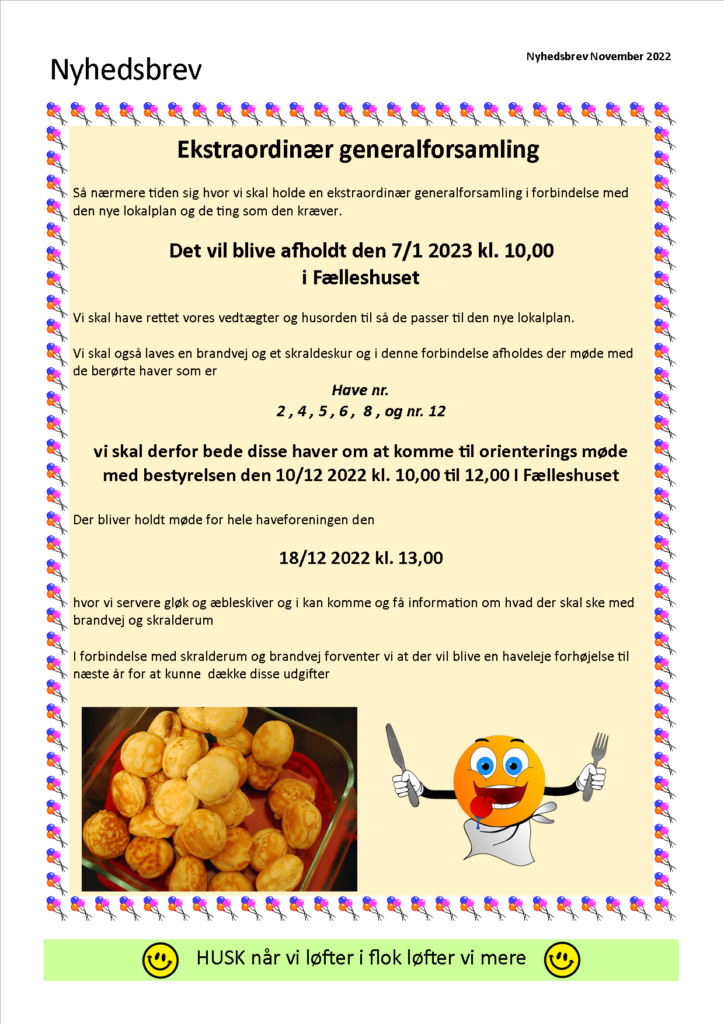 Nyhedsbrev

Nyhedsbrev November 2022

Ekstraordinær generalforsamling

Så nærmere tiden sig hvor vi skal holde en ekstraordinær generalforsamling i forbindelse med den nye lokalplan og de ting som den kræver.

Det vil blive afholdt den 7/1 2023 kl. 10,00
i Fælleshuset

Vi skal have rettet vores vedtægter og husorden til så de passer til den nye lokalplan.

Vi skal også laves en brandvej og et skraldeskur og i denne forbindelse afholdes der møde med de berørte haver som er

Have nr.
2 , 4 , 5 , 6 , 8 , og nr. 12

vi skal derfor bede disse haver om at komme til orienterings møde med bestyrelsen den 10/12 2022 kl. 10,00 til 12,00 I Fælleshuset

Der bliver holdt møde for hele haveforeningen den

18/12 2022 kl. 13,00

hvor vi servere gløk og æbleskiver og i kan komme og få information om hvad der skal ske med brandvej og skralderum

I forbindelse med skralderum og brandvej forventer vi at der vil blive en haveleje forhøjelse til næste år for at kunne dække disse udgifter

HUSK når vi løfter i flok løfter vi mere